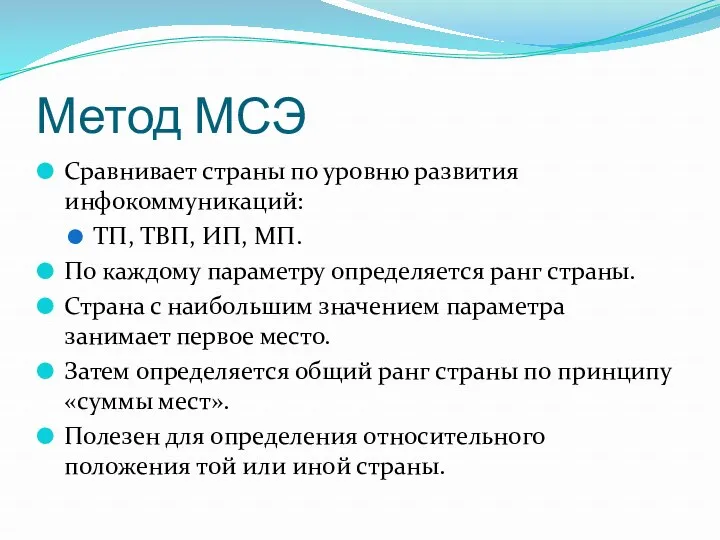 Метод МСЭ

Сравнивает страны по уровню развития инфокоммуникаций:

ТП, ТВП, ИП, МП.

По каждому параметру определяется ранг страны.

Страна с наибольшим значением параметра занимает первое место.

Затем определяется общий ранг страны по принципу «суммы мест».

Полезен для определения относительного положения той или иной страны.